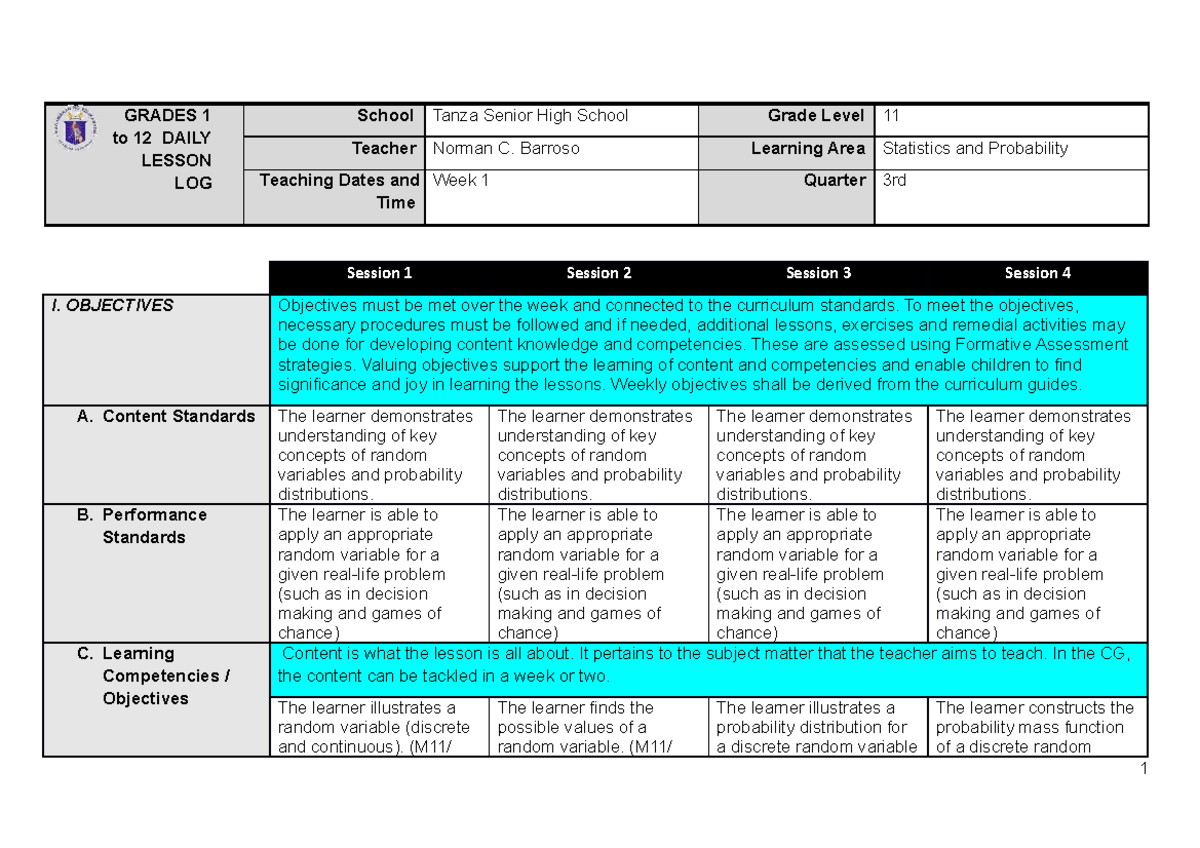 | GRADES 1 to 12 DAILY LESSON LOG | School | Tanza Senior High School | Grade Level | 11 |
|---|---|---|---|---|
| | Teacher | Norman C. Barroso | Learning Area | Statistics and Probability |
| | Teaching Dates and Time | Week 1 | Quarter | 3rd |

| | Session 1 | Session 2 | Session 3 | Session 4 |
|---|---|---|---|---|
| I. OBJECTIVES | Objectives must be met over the week and connected to the curriculum standards. To meet the objectives, necessary procedures must be followed and if needed, additional lessons, exercises and remedial activities may be done for developing content knowledge and competencies. These are assessed using Formative Assessment strategies. Valuing objectives support the learning of content and competencies and enable children to find significance and joy in learning the lessons. Weekly objectives shall be derived from the curriculum guides. | | | |
| A. Content Standards | The learner demonstrates understanding of key concepts of random variables and probability distributions. | The learner demonstrates understanding of key concepts of random variables and probability distributions. | The learner demonstrates understanding of key concepts of random variables and probability distributions. | The learner demonstrates understanding of key concepts of random variables and probability distributions. |
| B. Performance Standards | The learner is able to apply an appropriate random variable for a given real-life problem (such as in decision making and games of chance) | The learner is able to apply an appropriate random variable for a given real-life problem (such as in decision making and games of chance) | The learner is able to apply an appropriate random variable for a given real-life problem (such as in decision making and games of chance) | The learner is able to apply an appropriate random variable for a given real-life problem (such as in decision making and games of chance) |
| C. Learning Competencies / Objectives | Content is what the lesson is all about. It pertains to the subject matter that the teacher aims to teach. In the CG, the content can be tackled in a week or two. | | | |
| | The learner illustrates a random variable (discrete and continuous). (M11/ | The learner finds the possible values of a random variable. (M11/ | The learner illustrates a probability distribution for a discrete random variable | The learner constructs the probability mass function of a discrete random |

1